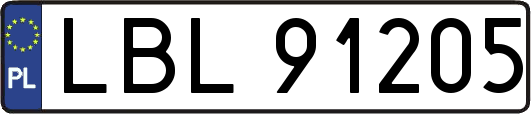 PL
LBL 91205